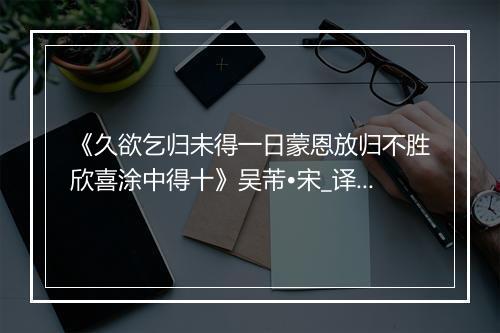 《久欲乞归未得一日蒙恩放归不胜欣喜涂中得十》吴芾•宋_译...